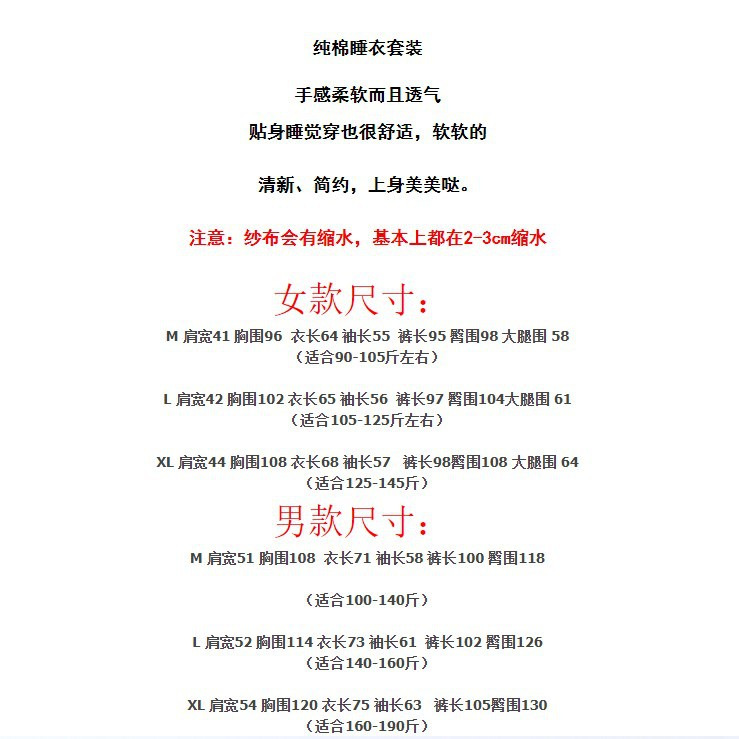 纯棉睡衣套装

手感柔软而且透气

贴身睡觉穿也很舒适，软软的

清新、简约，上身美美哒。

注意：纱布会有缩水，基本上都在2-3cm缩水

女款尺寸：

M 肩宽41 胸围96 衣长64 袖长55 裤长95 臀围98 大腿围 58
（适合90-105斤左右）

L 肩宽42 胸围102 衣长65 袖长56 裤长97 臀围104大腿围 61
（适合105-125斤左右）

XL 肩宽44 胸围108 衣长68 袖长57 裤长98臀围108 大腿围 64
（适合125-145斤）

男款尺寸：

M 肩宽51 胸围108 衣长71 袖长58 裤长100 臀围118

（适合100-140斤）

L 肩宽52 胸围114 衣长73 袖长61 裤长102 臀围126
（适合140-160斤）

XL 肩宽54 胸围120 衣长75 袖长63 裤长105臀围130
（适合160-190斤）